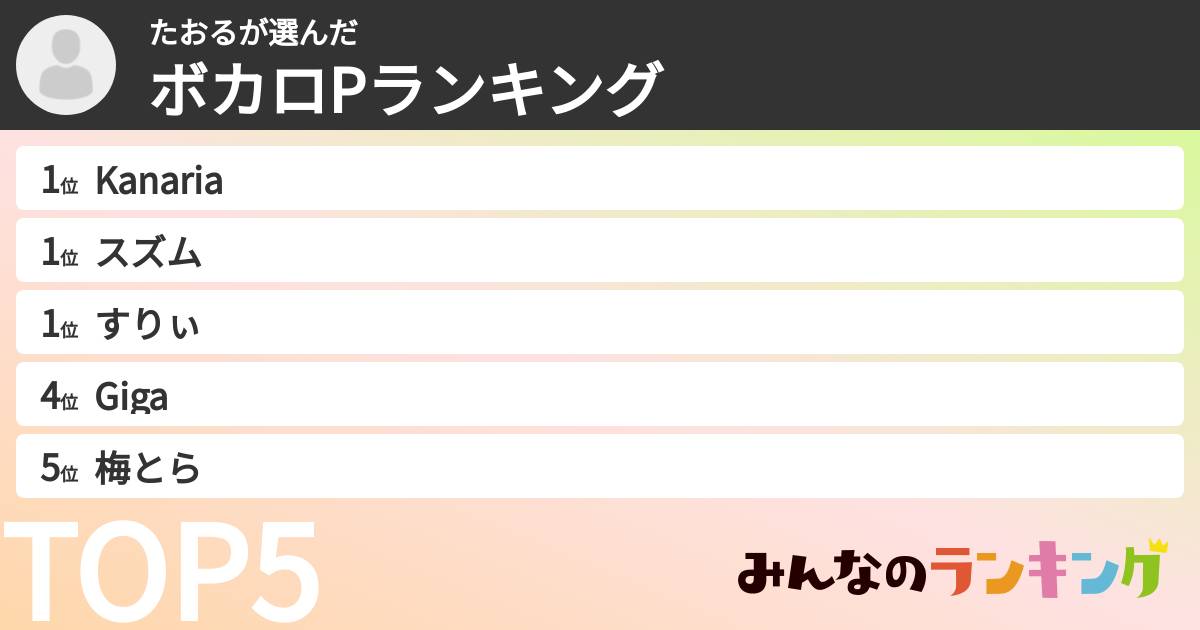 たおるが選んだ
ボカロPランキング

1位 Kanaria
1位 スズム
1位 すりぃ
4位 Giga
5位 梅とら

TOP5

みんなのランキング